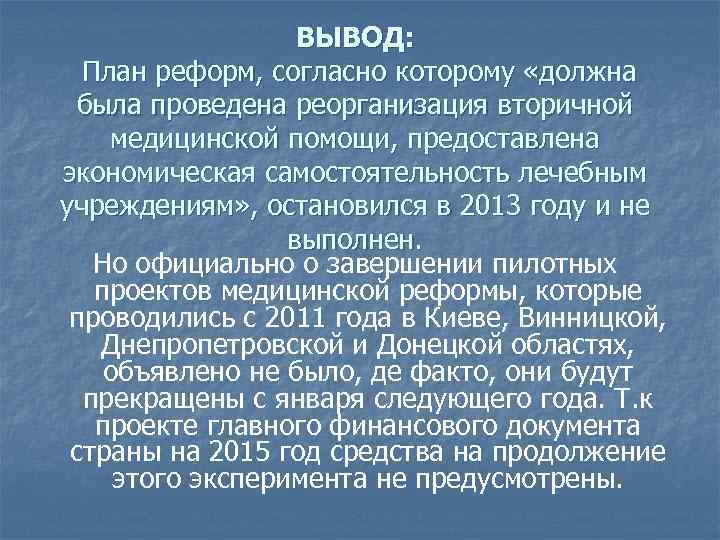 ВЫВОД:
План реформ, согласно которому «должна была проведена реорганизация вторичной медицинской помощи, предоставлена экономическая самостоятельность лечебным учреждениям», остановился в 2013 году и не выполнен.

Но официально о завершении пилотных проектов медицинской реформы, которые проводились с 2011 года в Киеве, Винницкой, Днепропетровской и Донецкой областях, объявлено не было, де факто, они будут прекращены с января следующего года. Т.к проекте главного финансового документа страны на 2015 год средства на продолжение этого эксперимента не предусмотрены.